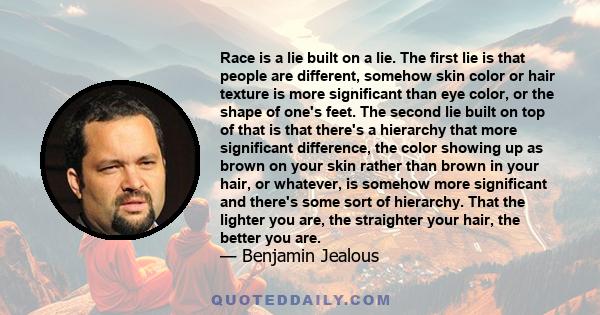 Race is a lie built on a lie. The first lie is that people are different, somehow skin color or hair texture is more significant than eye color, or the shape of one's feet. The second lie built on top of that is that there's a hierarchy that more significant difference, the color showing up as brown on your skin rather than brown in your hair, or whatever, is somehow more significant and there's some sort of hierarchy. That the lighter you are, the straighter your hair, the better you are.

— Benjamin Jealous

QUOTEDDAILY.COM